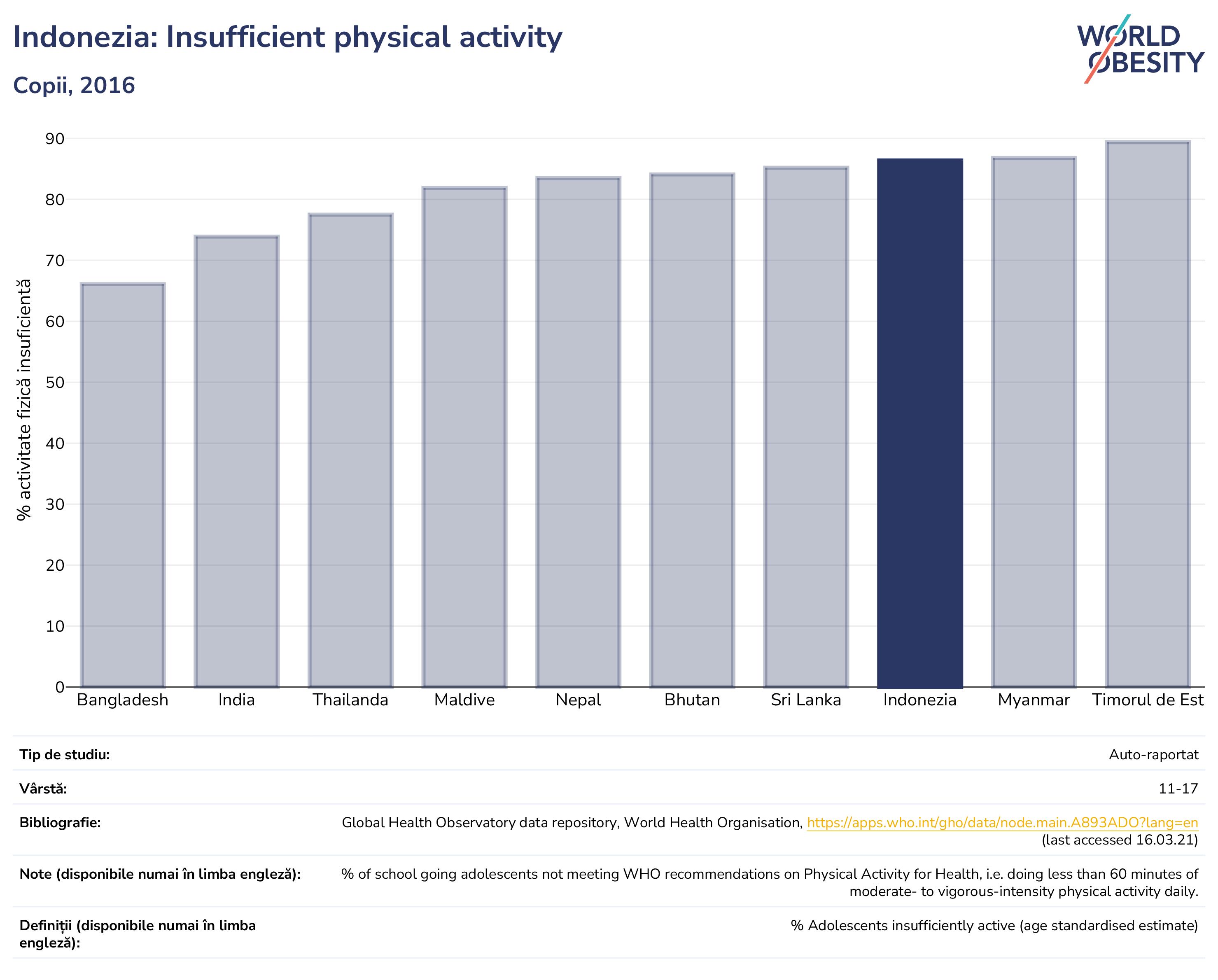 Indonezia: Insufficient physical activity

Copii, 2016

WORLD OBESITY

% activitate fizică insuficientă

90
80
70
60
50
40
30
20
10
0

Bangladesh
India
Thailanda
Maldive
Nepal
Bhutan
Sri Lanka
Indonezia
Myanmar
Timorul de Est

| | |
|---|---|
| Tip de studiu: | Auto-raportat |
| Vârstă: | 11-17 |
| Bibliografie: | Global Health Observatory data repository, World Health Organisation, https://apps.who.int/gho/data/node.main.A893ADO?lang=en (last accessed 16.03.21) |
| Note (disponibile numai în limba engleză): | % of school going adolescents not meeting WHO recommendations on Physical Activity for Health, i.e. doing less than 60 minutes of moderate- to vigorous-intensity physical activity daily. |
| Definiții (disponibile numai în limba engleză): | % Adolescents insufficiently active (age standardised estimate) |